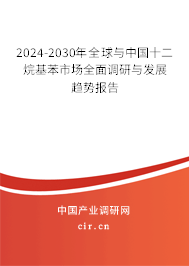 2024-2030年全球与中国十二烷基苯市场全面调研与发展趋势报告

中国产业调研网

cir.cn